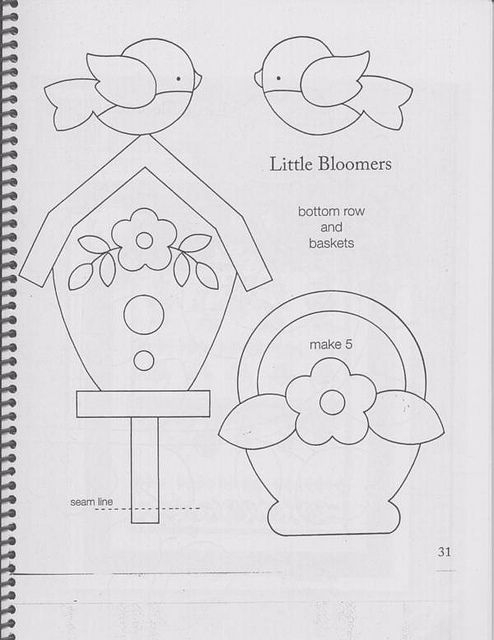 Little Bloomers

bottom row
and
baskets

make 5

seam line

31